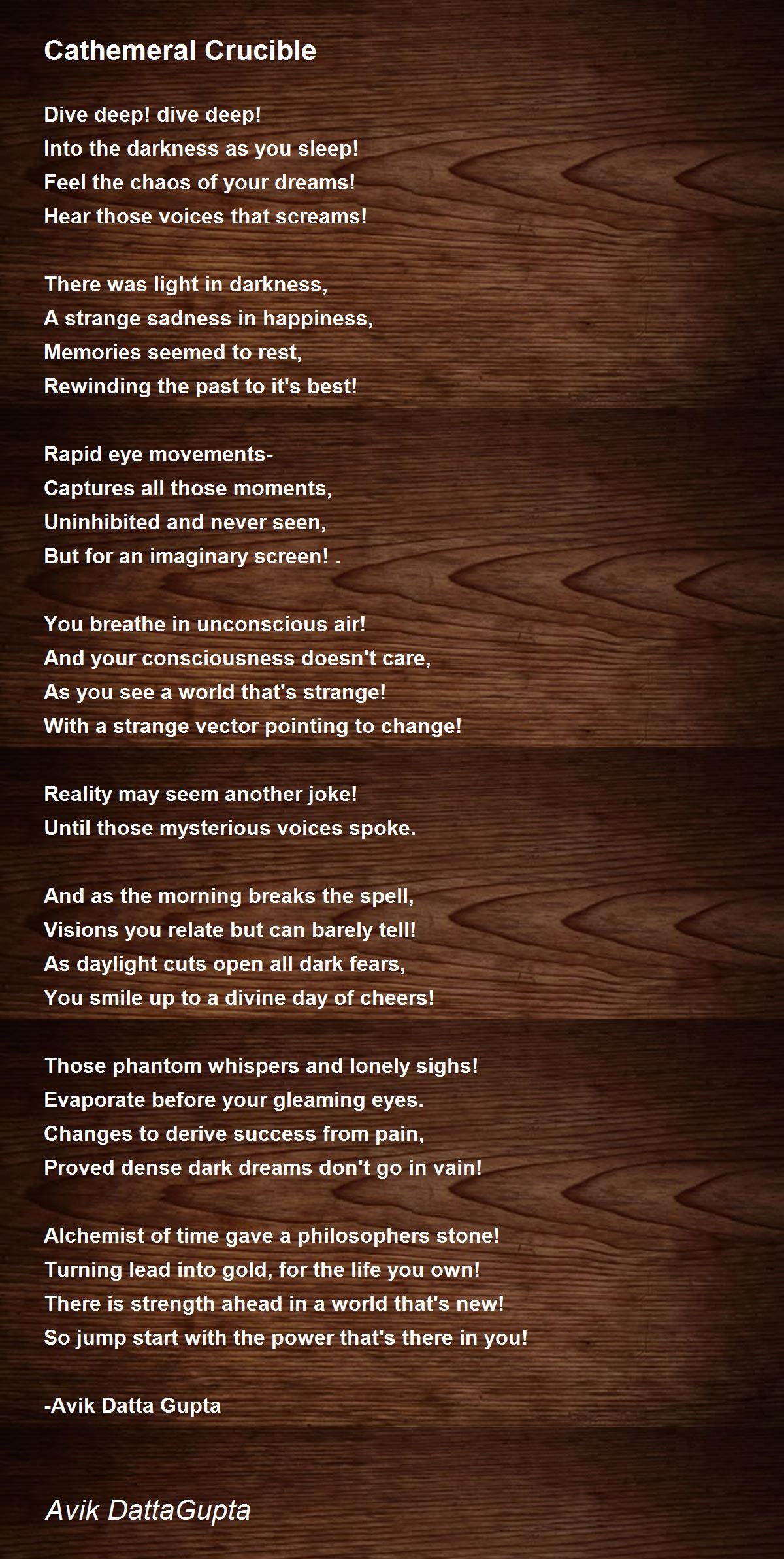 Cathemeral Crucible

Dive deep! dive deep!
Into the darkness as you sleep!
Feel the chaos of your dreams!
Hear those voices that screams!

There was light in darkness,
A strange sadness in happiness,
Memories seemed to rest,
Rewinding the past to it's best!

Rapid eye movements-
Captures all those moments,
Uninhibited and never seen,
But for an imaginary screen! .

You breathe in unconscious air!
And your consciousness doesn't care,
As you see a world that's strange!
With a strange vector pointing to change!

Reality may seem another joke!
Until those mysterious voices spoke.

And as the morning breaks the spell,
Visions you relate but can barely tell!
As daylight cuts open all dark fears,
You smile up to a divine day of cheers!

Those phantom whispers and lonely sighs!
Evaporate before your gleaming eyes.
Changes to derive success from pain,
Proved dense dark dreams don't go in vain!

Alchemist of time gave a philosophers stone!
Turning lead into gold, for the life you own!
There is strength ahead in a world that's new!
So jump start with the power that's there in you!

-Avik Datta Gupta

Avik DattaGupta